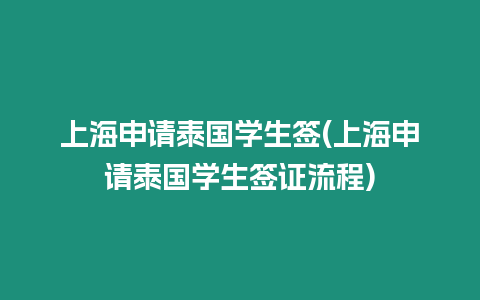 上海申请泰国学生签(上海申请泰国学生签证流程)